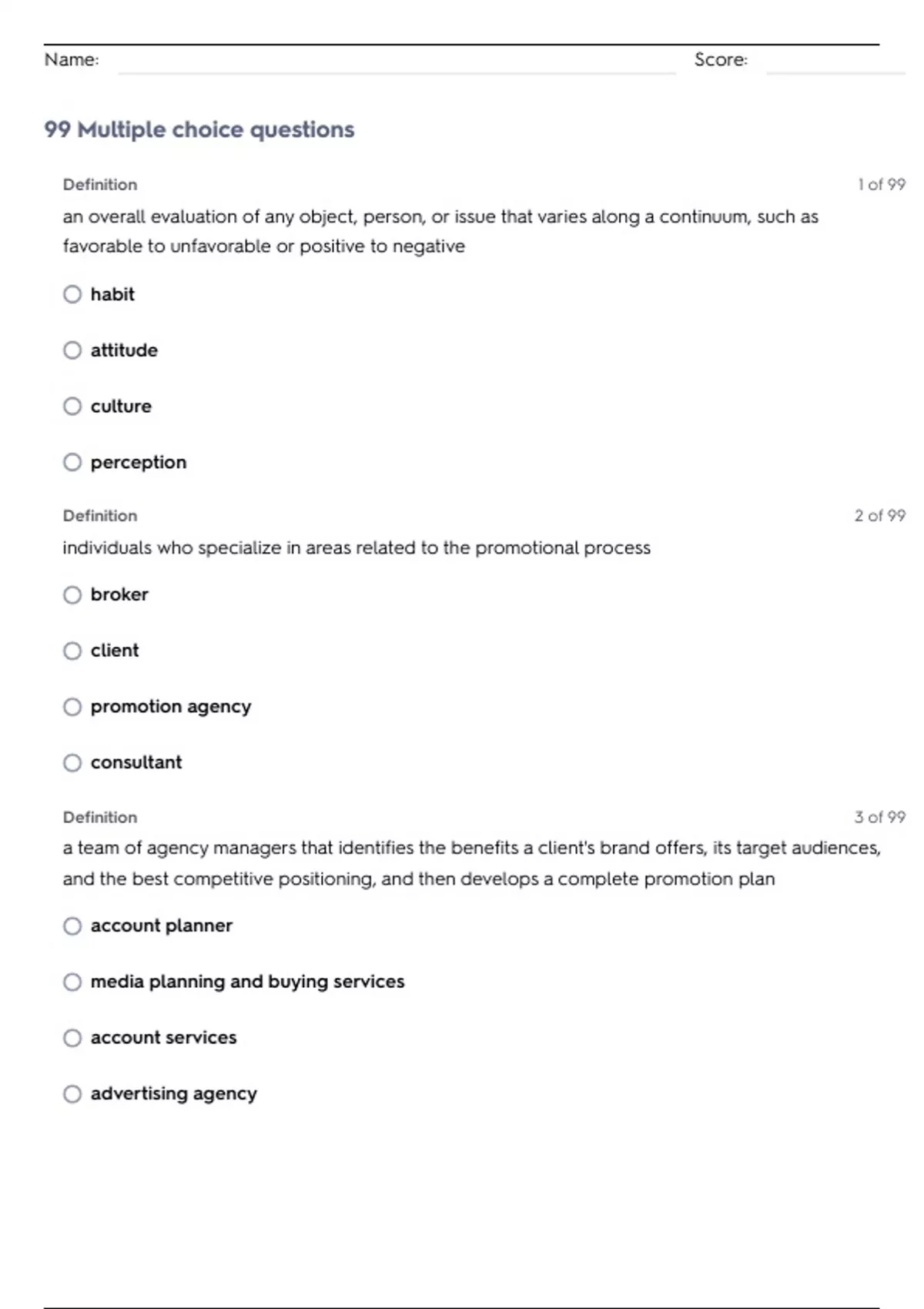 Name: Score:

99 Multiple choice questions

Definition 1 of 99

an overall evaluation of any object, person, or issue that varies along a continuum, such as favorable to unfavorable or positive to negative

habit

attitude

culture

perception

Definition 2 of 99

individuals who specialize in areas related to the promotional process

broker

client

promotion agency

consultant

Definition 3 of 99

a team of agency managers that identifies the benefits a client's brand offers, its target audiences, and the best competitive positioning, and then develops a complete promotion plan

account planner

media planning and buying services

account services

advertising agency